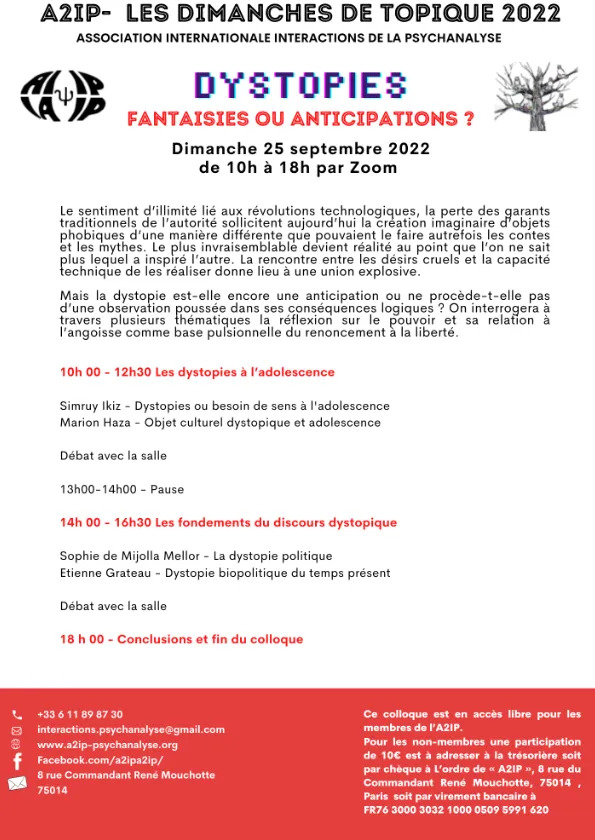 A2IP- LES DIMANCHES DE TOPIQUE 2022
ASSOCIATION INTERNATIONALE INTERACTIONS DE LA PSYCHANALYSE

A2IP

DYSTOPIES
FANTAISIES OU ANTICIPATIONS ?

Dimanche 25 septembre 2022
de 10h à 18h par Zoom

Le sentiment d'illimité lié aux révolutions technologiques, la perte des garants traditionnels de l'autorité sollicitent aujourd'hui la création imaginaire d'objets phobiques d'une manière différente que pouvaient le faire autrefois les contes et les mythes. Le plus invraisemblable devient réalité au point que l'on ne sait plus lequel a inspiré l'autre. La rencontre entre les désirs cruels et la capacité technique de les réaliser donne lieu à une union explosive.

Mais la dystopie est-elle encore une anticipation ou ne procède-t-elle pas d'une observation poussée dans ses conséquences logiques ? On interrogera à travers plusieurs thématiques la réflexion sur le pouvoir et sa relation à l'angoisse comme base pulsionnelle du renoncement à la liberté.

10h 00 - 12h30 Les dystopies à l'adolescence

Simruy Ikiz - Dystopies ou besoin de sens à l'adolescence
Marion Haza - Objet culturel dystopique et adolescence

Débat avec la salle

13h00-14h00 - Pause

14h 00 - 16h30 Les fondements du discours dystopique

Sophie de Mijolla Mellor - La dystopie politique
Etienne Grateau - Dystopie biopolitique du temps présent

Débat avec la salle

18 h 00 - Conclusions et fin du colloque

+33 6 11 89 87 30
interactions.psychanalyse@gmail.com
www.a2ip-psychanalyse.org
Facebook.com/a2ipa2ip/
8 rue Commandant René Mouchotte
75014

Ce colloque est en accès libre pour les membres de l'A2IP.
Pour les non-membres une participation de 10€ est à adresser à la trésorière soit par chèque à L'ordre de « A2IP », 8 rue du Commandant René Mouchotte, 75014 , Paris soit par virement bancaire à FR76 3000 3032 1000 0509 5991 620